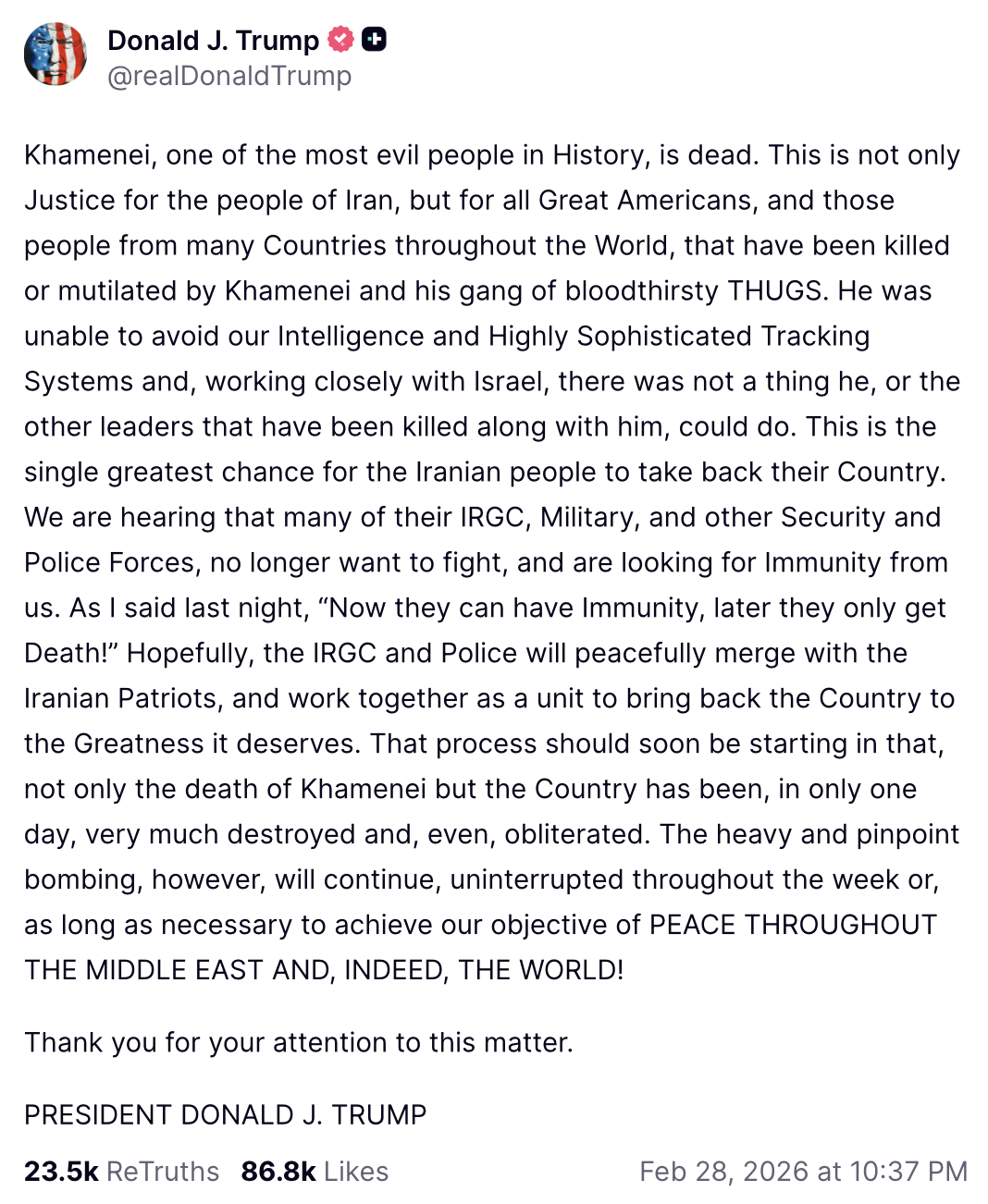 Donald J. Trump
@realDonaldTrump

Khamenei, one of the most evil people in History, is dead. This is not only Justice for the people of Iran, but for all Great Americans, and those people from many Countries throughout the World, that have been killed or mutilated by Khamenei and his gang of bloodthirsty THUGS. He was unable to avoid our Intelligence and Highly Sophisticated Tracking Systems and, working closely with Israel, there was not a thing he, or the other leaders that have been killed along with him, could do. This is the single greatest chance for the Iranian people to take back their Country. We are hearing that many of their IRGC, Military, and other Security and Police Forces, no longer want to fight, and are looking for Immunity from us. As I said last night, “Now they can have Immunity, later they only get Death!” Hopefully, the IRGC and Police will peacefully merge with the Iranian Patriots, and work together as a unit to bring back the Country to the Greatness it deserves. That process should soon be starting in that, not only the death of Khamenei but the Country has been, in only one day, very much destroyed and, even, obliterated. The heavy and pinpoint bombing, however, will continue, uninterrupted throughout the week or, as long as necessary to achieve our objective of PEACE THROUGHOUT THE MIDDLE EAST AND, INDEED, THE WORLD!

Thank you for your attention to this matter.

PRESIDENT DONALD J. TRUMP

23.5k ReTruths 86.8k Likes Feb 28, 2026 at 10:37 PM